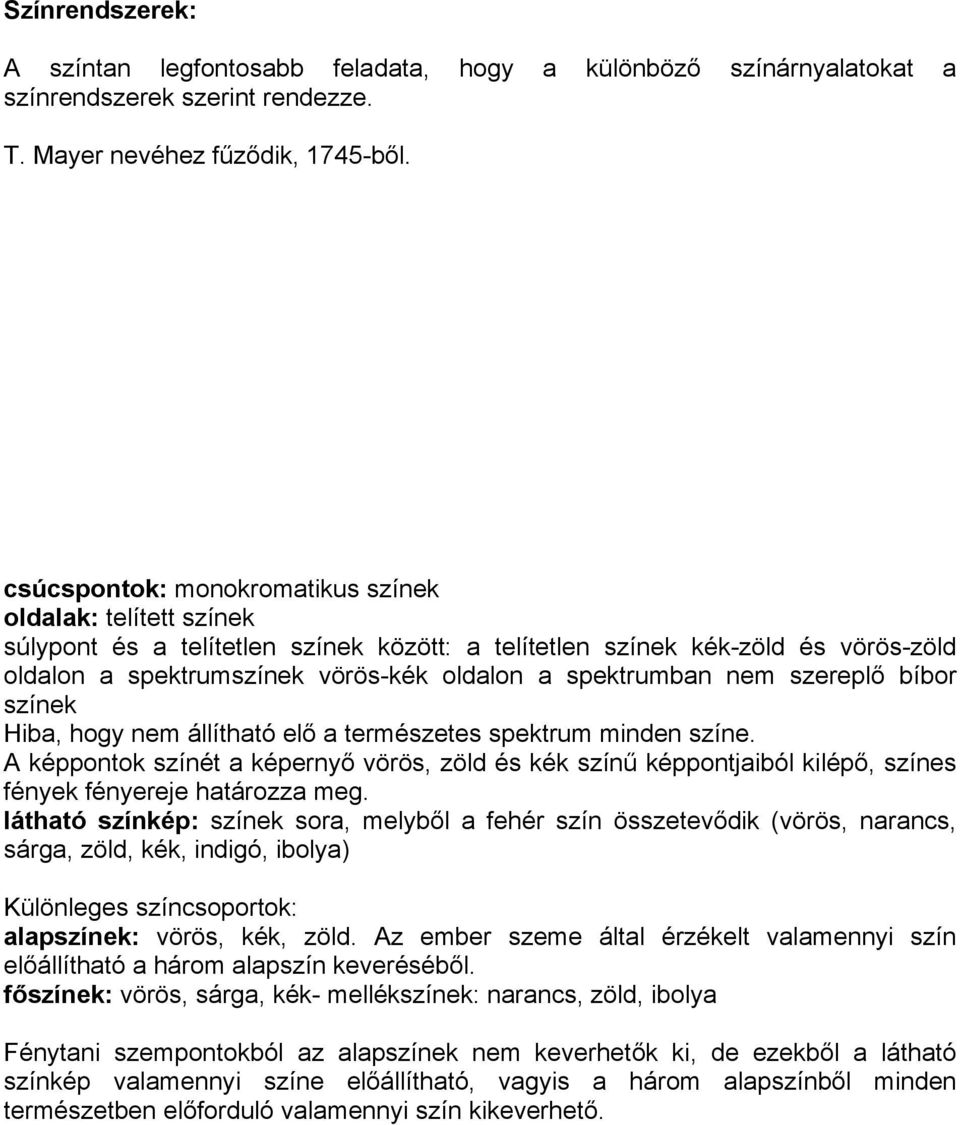 Színrendszerek:

A színtan legfontosabb feladata, hogy a különböző színárnyalatokat a színrendszerek szerint rendezze.

T. Mayer nevéhez fűződik, 1745-ből.

csúcspontok: monokromatikus színek
oldalak: telített színek
súlypont és a telítetlen színek között: a telítetlen színek kék-zöld és vörös-zöld oldalon a spektrumszínek vörös-kék oldalon a spektrumban nem szereplő bíbor színek
Hiba, hogy nem állítható elő a természetes spektrum minden színe.
A képpontok színét a képernyő vörös, zöld és kék színű képpontjaiból kilépő, színes fények fényereje határozza meg.
látható színkép: színek sora, melyből a fehér szín összetevődik (vörös, narancs, sárga, zöld, kék, indigó, ibolya)

Különleges színcsoportok:
alapszínek: vörös, kék, zöld. Az ember szeme által érzékelt valamennyi szín előállítható a három alapszín keveréséből.
főszínek: vörös, sárga, kék- mellékszínek: narancs, zöld, ibolya

Fénytani szempontokból az alapszínek nem keverhetők ki, de ezekből a látható színkép valamennyi színe előállítható, vagyis a három alapszínből minden természetben előforduló valamennyi szín kikeverhető.